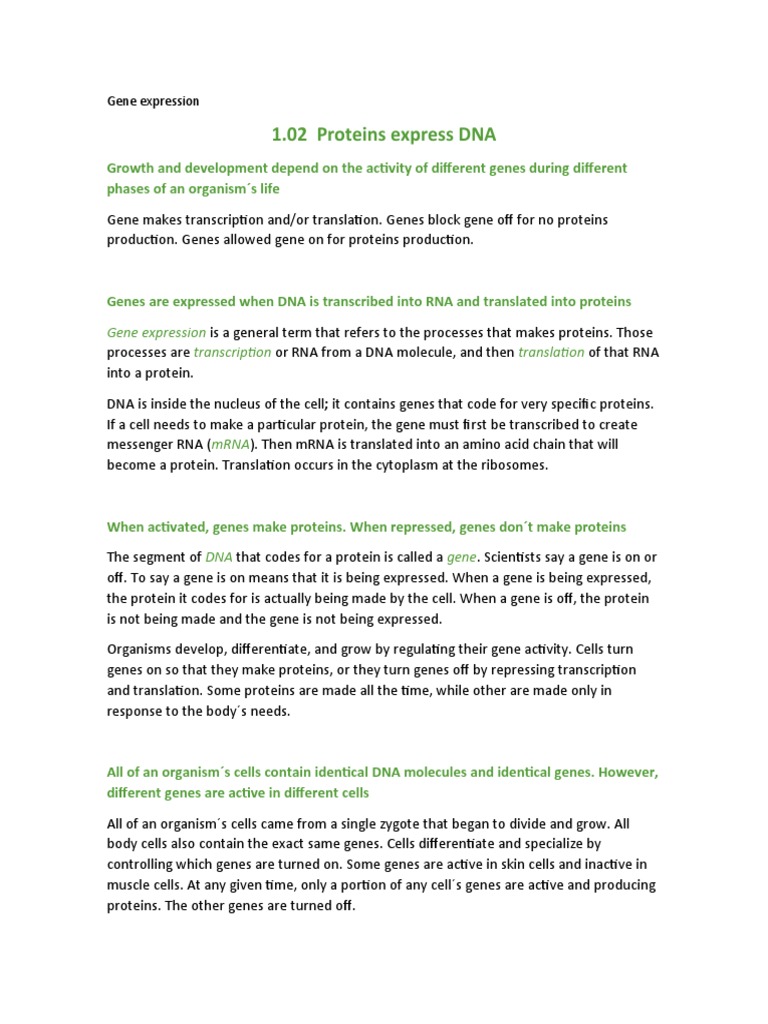 Gene expression

1.02 Proteins express DNA

Growth and development depend on the activity of different genes during different phases of an organism´s life

Gene makes transcription and/or translation. Genes block gene off for no proteins production. Genes allowed gene on for proteins production.

Genes are expressed when DNA is transcribed into RNA and translated into proteins

Gene expression is a general term that refers to the processes that makes proteins. Those processes are transcription or RNA from a DNA molecule, and then translation of that RNA into a protein.

DNA is inside the nucleus of the cell; it contains genes that code for very specific proteins. If a cell needs to make a particular protein, the gene must first be transcribed to create messenger RNA (mRNA). Then mRNA is translated into an amino acid chain that will become a protein. Translation occurs in the cytoplasm at the ribosomes.

When activated, genes make proteins. When repressed, genes don´t make proteins

The segment of DNA that codes for a protein is called a gene. Scientists say a gene is on or off. To say a gene is on means that it is being expressed. When a gene is being expressed, the protein it codes for is actually being made by the cell. When a gene is off, the protein is not being made and the gene is not being expressed.

Organisms develop, differentiate, and grow by regulating their gene activity. Cells turn genes on so that they make proteins, or they turn genes off by repressing transcription and translation. Some proteins are made all the time, while other are made only in response to the body´s needs.

All of an organism´s cells contain identical DNA molecules and identical genes. However, different genes are active in different cells

All of an organism´s cells came from a single zygote that began to divide and grow. All body cells also contain the exact same genes. Cells differentiate and specialize by controlling which genes are turned on. Some genes are active in skin cells and inactive in muscle cells. At any given time, only a portion of any cell´s genes are active and producing proteins. The other genes are turned off.